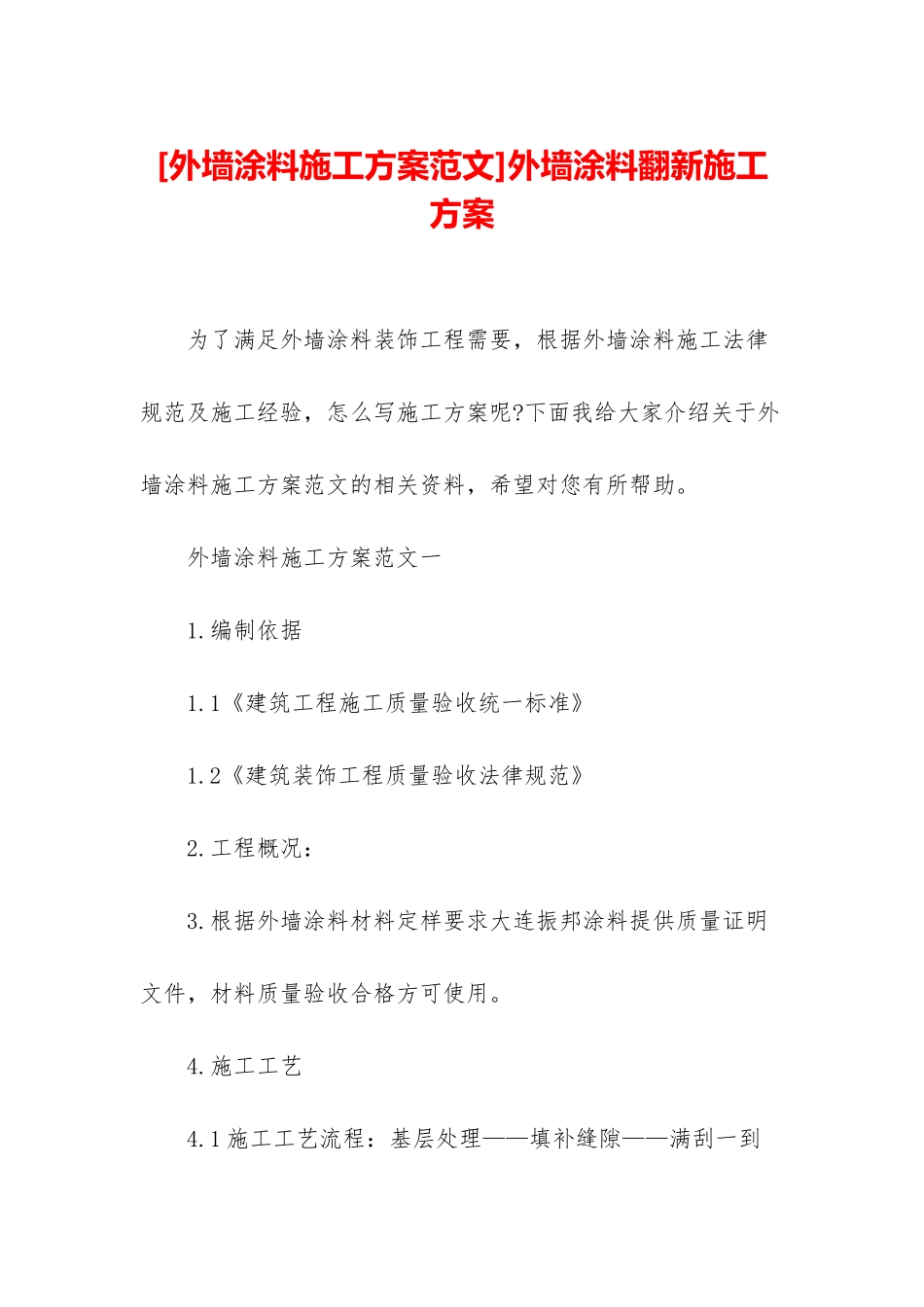 [外墙涂料施工方案范文]外墙涂料翻新施工方案

为了满足外墙涂料装饰工程需要，根据外墙涂料施工法律规范及施工经验，怎么写施工方案呢?下面我给大家介绍关于外墙涂料施工方案范文的相关资料，希望对您有所帮助。

外墙涂料施工方案范文一

1.编制依据

1.1《建筑工程施工质量验收统一标准》

1.2《建筑装饰工程质量验收法律规范》

2.工程概况：

3.根据外墙涂料材料定样要求大连振邦涂料提供质量证明文件，材料质量验收合格方可使用。

4.施工工艺

4.1施工工艺流程：基层处理——填补缝隙——满刮一到